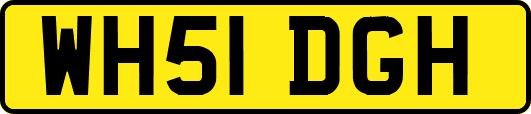 WH51 DGH